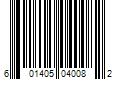 6 01405 04008 2